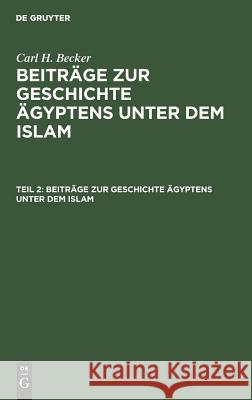 DE GRUYTER

Carl H. Becker

BEITRÄGE ZUR GESCHICHTE ÄGYPTENS UNTER DEM ISLAM

TEIL 2: BEITRÄGE ZUR GESCHICHTE ÄGYPTENS UNTER DEM ISLAM

DE G

Kraina Książek